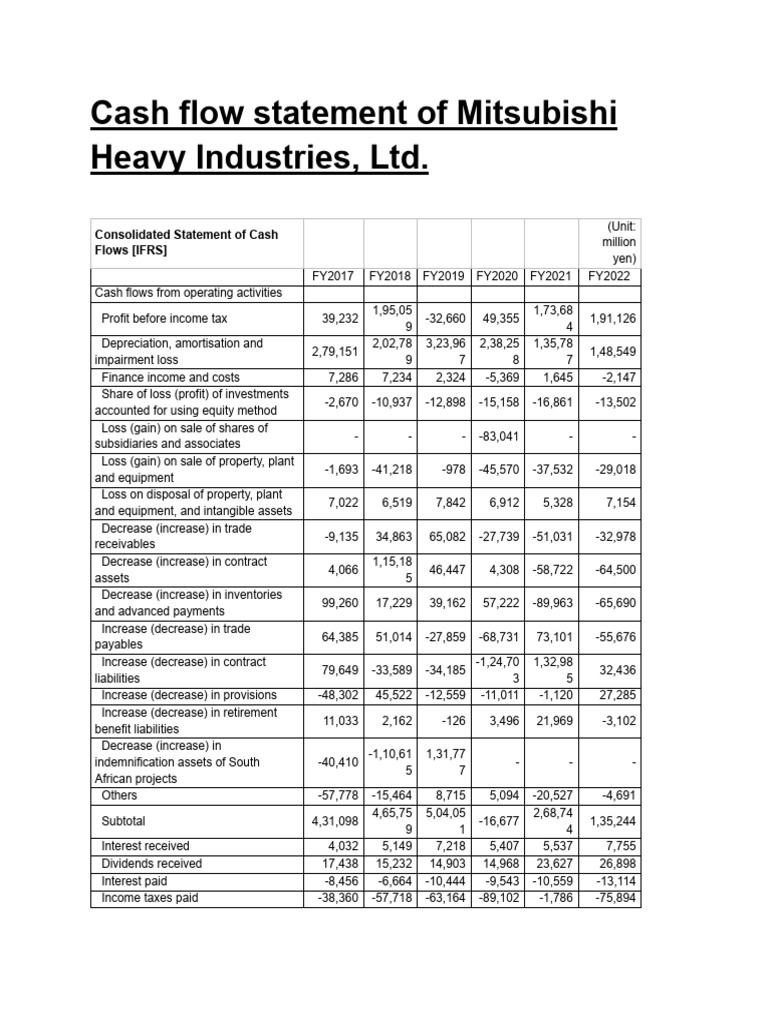 Cash flow statement of Mitsubishi Heavy Industries, Ltd.

| Consolidated Statement of Cash Flows [IFRS] | | | | | | (Unit: million yen) |
|---|---|---|---|---|---|---|
| | FY2017 | FY2018 | FY2019 | FY2020 | FY2021 | FY2022 |
| Cash flows from operating activities | | | | | | |
| Profit before income tax | 39,232 | 1,95,059 | -32,660 | 49,355 | 1,73,684 | 1,91,126 |
| Depreciation, amortisation and impairment loss | 2,79,151 | 2,02,789 | 3,23,967 | 2,38,258 | 1,35,787 | 1,48,549 |
| Finance income and costs | 7,286 | 7,234 | 2,324 | -5,369 | 1,645 | -2,147 |
| Share of loss (profit) of investments accounted for using equity method | -2,670 | -10,937 | -12,898 | -15,158 | -16,861 | -13,502 |
| Loss (gain) on sale of shares of subsidiaries and associates | - | - | - | -83,041 | - | - |
| Loss (gain) on sale of property, plant and equipment | -1,693 | -41,218 | -978 | -45,570 | -37,532 | -29,018 |
| Loss on disposal of property, plant and equipment, and intangible assets | 7,022 | 6,519 | 7,842 | 6,912 | 5,328 | 7,154 |
| Decrease (increase) in trade receivables | -9,135 | 34,863 | 65,082 | -27,739 | -51,031 | -32,978 |
| Decrease (increase) in contract assets | 4,066 | 1,15,185 | 46,447 | 4,308 | -58,722 | -64,500 |
| Decrease (increase) in inventories and advanced payments | 99,260 | 17,229 | 39,162 | 57,222 | -89,963 | -65,690 |
| Increase (decrease) in trade payables | 64,385 | 51,014 | -27,859 | -68,731 | 73,101 | -55,676 |
| Increase (decrease) in contract liabilities | 79,649 | -33,589 | -34,185 | -1,24,703 | 1,32,985 | 32,436 |
| Increase (decrease) in provisions | -48,302 | 45,522 | -12,559 | -11,011 | -1,120 | 27,285 |
| Increase (decrease) in retirement benefit liabilities | 11,033 | 2,162 | -126 | 3,496 | 21,969 | -3,102 |
| Decrease (increase) in indemnification assets of South African projects | -40,410 | -1,10,615 | 1,31,777 | - | - | - |
| Others | -57,778 | -15,464 | 8,715 | 5,094 | -20,527 | -4,691 |
| Subtotal | 4,31,098 | 4,65,759 | 5,04,051 | -16,677 | 2,68,744 | 1,35,244 |
| Interest received | 4,032 | 5,149 | 7,218 | 5,407 | 5,537 | 7,755 |
| Dividends received | 17,438 | 15,232 | 14,903 | 14,968 | 23,627 | 26,898 |
| Interest paid | -8,456 | -6,664 | -10,444 | -9,543 | -10,559 | -13,114 |
| Income taxes paid | -38,360 | -57,718 | -63,164 | -89,102 | -1,786 | -75,894 |